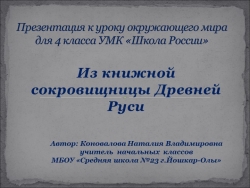 Презентация к уроку окружающего мира для 4 класса УМК «Школа России»

Из книжной сокровищницы Древней Руси

Автор: Коновалова Наталия Владимировна
учитель начальных классов
МБОУ «Средняя школа №23 г.Йошкар-Олы»